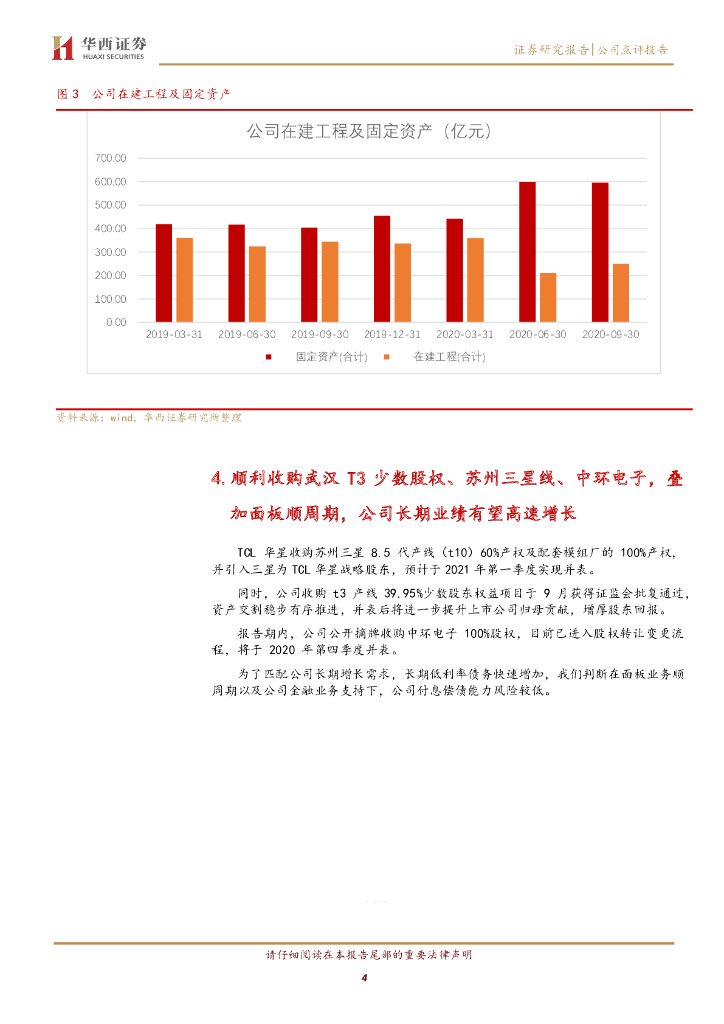 华西证券
HUAXI SECURITIES

证券研究报告|公司点评报告

图 3 公司在建工程及固定资产

公司在建工程及固定资产（亿元）

700.00
600.00
500.00
400.00
300.00
200.00
100.00
0.00

2019-03-31 2019-06-30 2019-09-30 2019-12-31 2020-03-31 2020-06-30 2020-09-30

固定资产(合计) 在建工程(合计)

资料来源：wind，华西证券研究所整理

4.顺利收购武汉 T3 少数股权、苏州三星线、中环电子，叠加面板顺周期，公司长期业绩有望高速增长

TCL 华星收购苏州三星 8.5 代产线（t10）60%产权及配套模组厂的 100%产权，并引入三星为 TCL 华星战略股东，预计于 2021 年第一季度实现并表。

同时，公司收购 t3 产线 39.95%少数股东权益项目于 9 月获得证监会批复通过，资产交割稳步有序推进，并表后将进一步提升上市公司归母贡献，增厚股东回报。

报告期内，公司公开摘牌收购中环电子 100%股权，目前已进入股权转让变更流程，将于 2020 年第四季度并表。

为了匹配公司长期增长需求，长期低利率债务快速增加，我们判断在面板业务顺周期以及公司金融业务支持下，公司付息偿债能力风险较低。

请仔细阅读在本报告尾部的重要法律声明

4